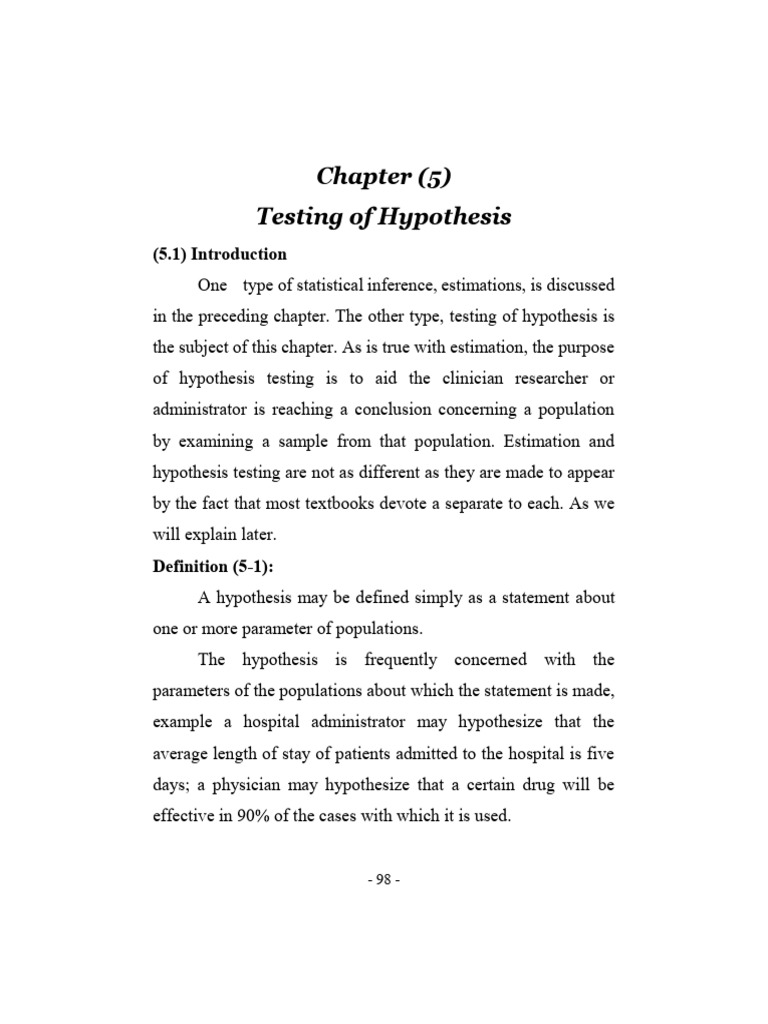 Chapter (5)
Testing of Hypothesis

(5.1) Introduction

One type of statistical inference, estimations, is discussed in the preceding chapter. The other type, testing of hypothesis is the subject of this chapter. As is true with estimation, the purpose of hypothesis testing is to aid the clinician researcher or administrator is reaching a conclusion concerning a population by examining a sample from that population. Estimation and hypothesis testing are not as different as they are made to appear by the fact that most textbooks devote a separate to each. As we will explain later.

Definition (5-1):

A hypothesis may be defined simply as a statement about one or more parameter of populations.

The hypothesis is frequently concerned with the parameters of the populations about which the statement is made, example a hospital administrator may hypothesize that the average length of stay of patients admitted to the hospital is five days; a physician may hypothesize that a certain drug will be effective in 90% of the cases with which it is used.

- 98 -